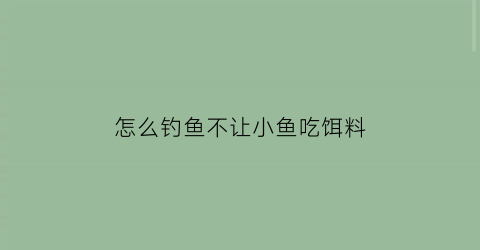 怎么钓鱼不让小鱼吃饵料